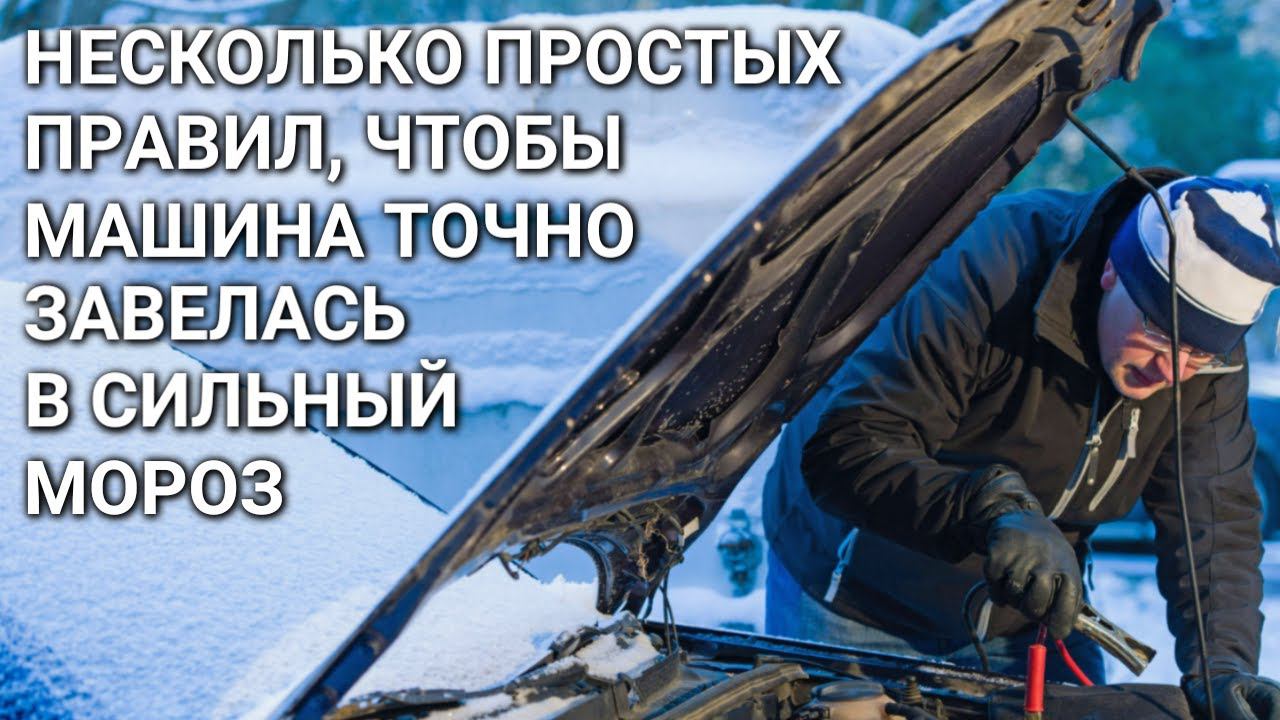 НЕСКОЛЬКО ПРОСТЫХ ПРАВИЛ, ЧТОБЫ МАШИНА ТОЧНО ЗАВЕЛАСЬ В СИЛЬНЫЙ МОРОЗ